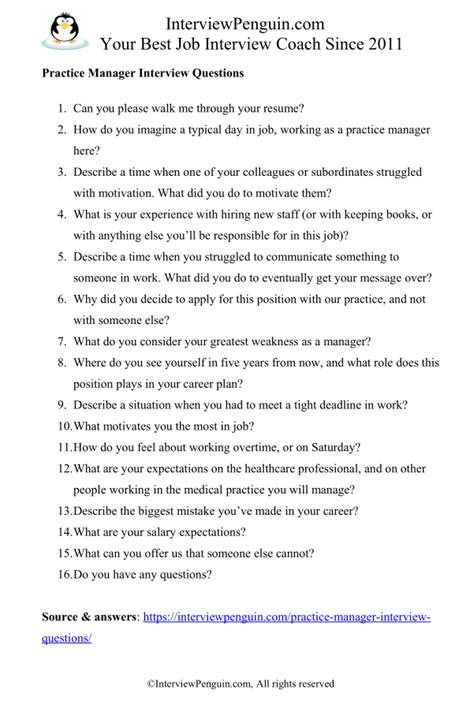 InterviewPenguin.com
Your Best Job Interview Coach Since 2011

Practice Manager Interview Questions

1. Can you please walk me through your resume?
2. How do you imagine a typical day in job, working as a practice manager here?
3. Describe a time when one of your colleagues or subordinates struggled with motivation. What did you do to motivate them?
4. What is your experience with hiring new staff (or with keeping books, or with anything else you'll be responsible for in this job)?
5. Describe a time when you struggled to communicate something to someone in work. What did you do to eventually get your message over?
6. Why did you decide to apply for this position with our practice, and not with someone else?
7. What do you consider your greatest weakness as a manager?
8. Where do you see yourself in five years from now, and what role does this position plays in your career plan?
9. Describe a situation when you had to meet a tight deadline in work?
10. What motivates you the most in job?
11. How do you feel about working overtime, or on Saturday?
12. What are your expectations on the healthcare professional, and on other people working in the medical practice you will manage?
13. Describe the biggest mistake you've made in your career?
14. What are your salary expectations?
15. What can you offer us that someone else cannot?
16. Do you have any questions?

Source & answers: https://interviewpenguin.com/practice-manager-interview-questions/

©InterviewPenguin.com, All rights reserved